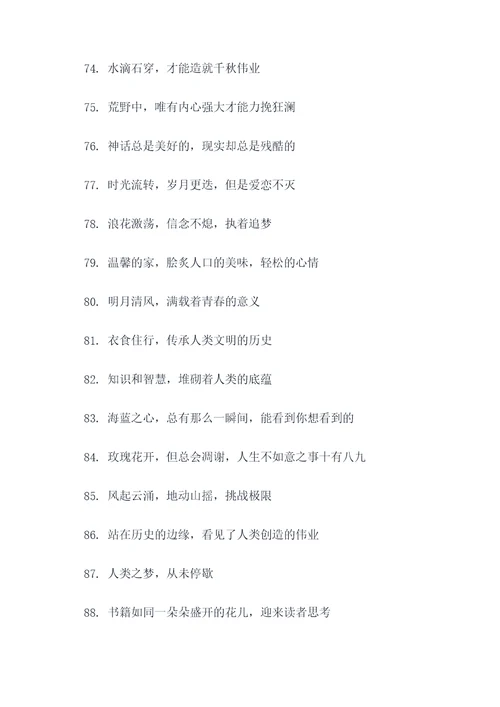 74. 水滴石穿，才能造就千秋伟业

75. 荒野中，唯有内心强大才能力挽狂澜

76. 神话总是美好的，现实却总是残酷的

77. 时光流转，岁月更迭，但是爱恋不灭

78. 浪花激荡，信念不熄，执着追梦

79. 温馨的家，脍炙人口的美味，轻松的心情

80. 明月清风，满载着青春的意义

81. 衣食住行，传承人类文明的历史

82. 知识和智慧，堆砌着人类的底蕴

83. 海蓝之心，总有那么一瞬间，能看到你想看到的

84. 玫瑰花开，但总会凋谢，人生不如意之事十有八九

85. 风起云涌，地动山摇，挑战极限

86. 站在历史的边缘，看见了人类创造的伟业

87. 人类之梦，从未停歇

88. 书籍如同一朵朵盛开的花儿，迎来读者思考